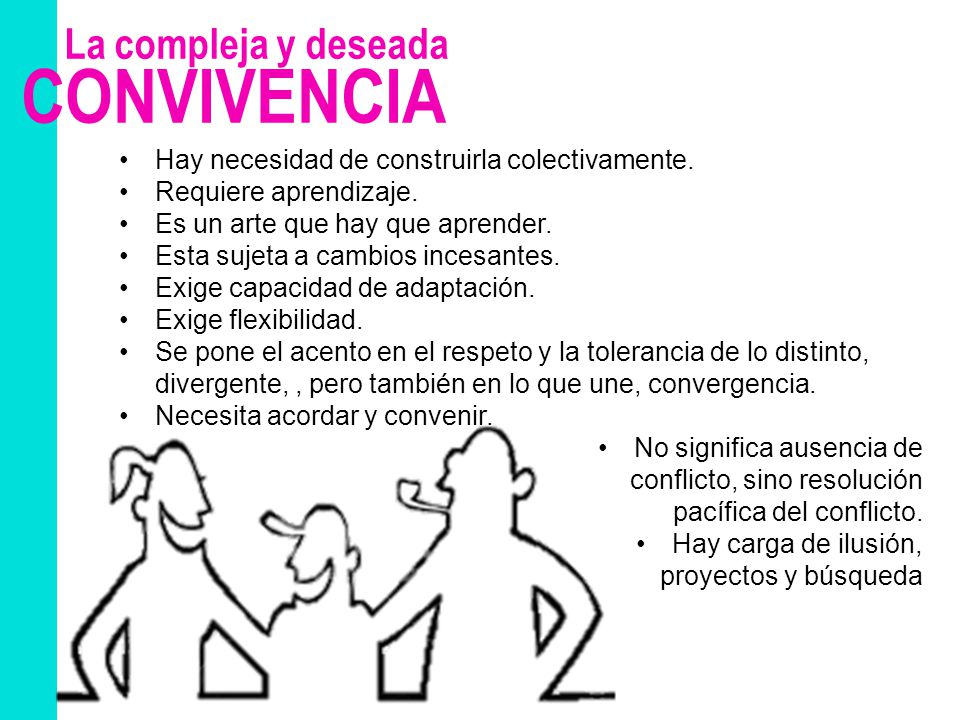 La compleja y deseada
CONVIVENCIA

• Hay necesidad de construirla colectivamente.
• Requiere aprendizaje.
• Es un arte que hay que aprender.
• Esta sujeta a cambios incesantes.
• Exige capacidad de adaptación.
• Exige flexibilidad.
• Se pone el acento en el respeto y la tolerancia de lo distinto, divergente, , pero también en lo que une, convergencia.
• Necesita acordar y convenir.

• No significa ausencia de conflicto, sino resolución pacífica del conflicto.
• Hay carga de ilusión, proyectos y búsqueda